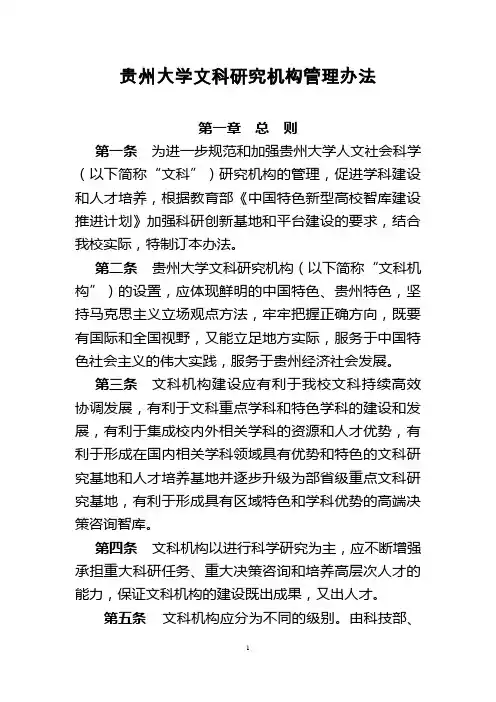 贵州大学文科研究机构管理办法

第一章　总　则

第一条　为进一步规范和加强贵州大学人文社会科学（以下简称“文科”）研究机构的管理，促进学科建设和人才培养，根据教育部《中国特色新型高校智库建设推进计划》加强科研创新基地和平台建设的要求，结合我校实际，特制订本办法。

第二条　贵州大学文科研究机构（以下简称“文科机构”）的设置，应体现鲜明的中国特色、贵州特色，坚持马克思主义立场观点方法，牢牢把握正确方向，既要有国际和全国视野，又能立足地方实际，服务于中国特色社会主义的伟大实践，服务于贵州经济社会发展。

第三条　文科机构建设应有利于我校文科持续高效协调发展，有利于文科重点学科和特色学科的建设和发展，有利于集成校内外相关学科的资源和人才优势，有利于形成在国内相关学科领域具有优势和特色的文科研究基地和人才培养基地并逐步升级为部省级重点文科研究基地，有利于形成具有区域特色和学科优势的高端决策咨询智库。

第四条　文科机构以进行科学研究为主，应不断增强承担重大科研任务、重大决策咨询和培养高层次人才的能力，保证文科机构的建设既出成果，又出人才。

第五条　文科机构应分为不同的级别。由科技部、

1